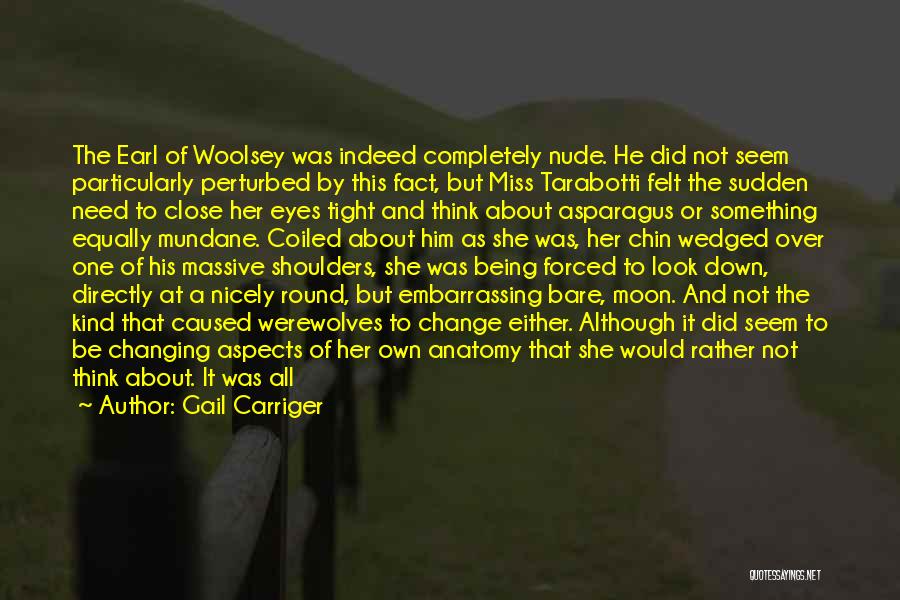 The Earl of Woolsey was indeed completely nude. He did not seem particularly perturbed by this fact, but Miss Tarabotti felt the sudden need to close her eyes tight and think about asparagus or something equally mundane. Coiled about him as she was, her chin wedged over one of his massive shoulders, she was being forced to look down, directly at a nicely round, but embarrassing bare, moon. And not the kind that caused werewolves to change either. Although it did seem to be changing aspects of her own anatomy that she would rather not think about. It was all

~ Author: Gail Carriger

QUOTESSAYINGS.NET